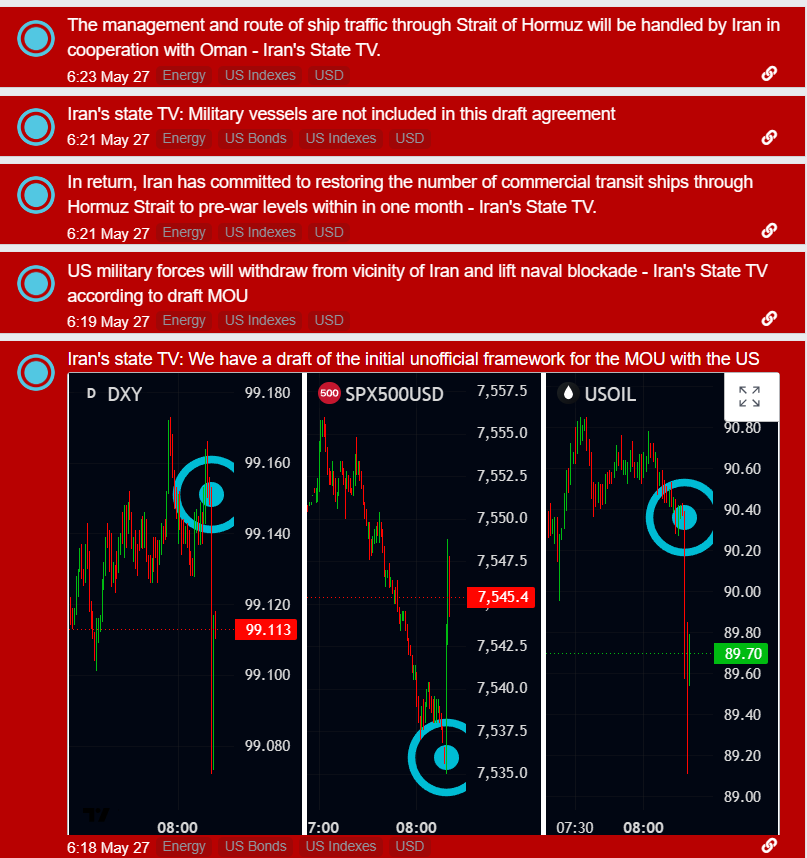 The management and route of ship traffic through Strait of Hormuz will be handled by Iran in cooperation with Oman - Iran's State TV.
6:23 May 27 Energy US Indexes USD

Iran's state TV: Military vessels are not included in this draft agreement
6:21 May 27 Energy US Bonds US Indexes USD

In return, Iran has committed to restoring the number of commercial transit ships through Hormuz Strait to pre-war levels within in one month - Iran's State TV.
6:21 May 27 Energy US Indexes USD

US military forces will withdraw from vicinity of Iran and lift naval blockade - Iran's State TV according to draft MOU
6:19 May 27 Energy US Indexes USD

Iran's state TV: We have a draft of the initial unofficial framework for the MOU with the US

D DXY
99.180
99.160
99.140
99.120
99.113
99.100
99.080
08:00

500 SPX500USD
7,557.5
7,555.0
7,552.5
7,550.0
7,547.5
7,545.4
7,542.5
7,540.0
7,537.5
7,535.0
7:00
08:00

USOIL
90.80
90.60
90.40
90.20
90.00
89.80
89.70
89.60
89.40
89.20
89.00
07:30
08:00

6:18 May 27 Energy US Bonds US Indexes USD